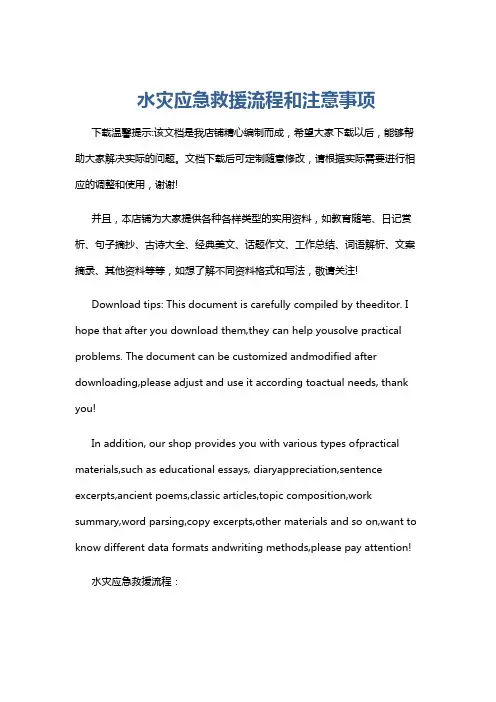 水灾应急救援流程和注意事项

下载温馨提示:该文档是我店铺精心编制而成，希望大家下载以后，能够帮助大家解决实际的问题。文档下载后可定制随意修改，请根据实际需要进行相应的调整和使用，谢谢!

并且，本店铺为大家提供各种各样类型的实用资料，如教育随笔、日记赏析、句子摘抄、古诗大全、经典美文、话题作文、工作总结、词语解析、文案摘录、其他资料等等，如想了解不同资料格式和写法，敬请关注!

Download tips: This document is carefully compiled by theeditor. I hope that after you download them,they can help yousolve practical problems. The document can be customized andmodified after downloading,please adjust and use it according toactual needs, thank you!

In addition, our shop provides you with various types ofpractical materials,such as educational essays, diaryappreciation,sentence excerpts,ancient poems,classic articles,topic composition,work summary,word parsing,copy excerpts,other materials and so on,want to know different data formats andwriting methods,please pay attention!

水灾应急救援流程：